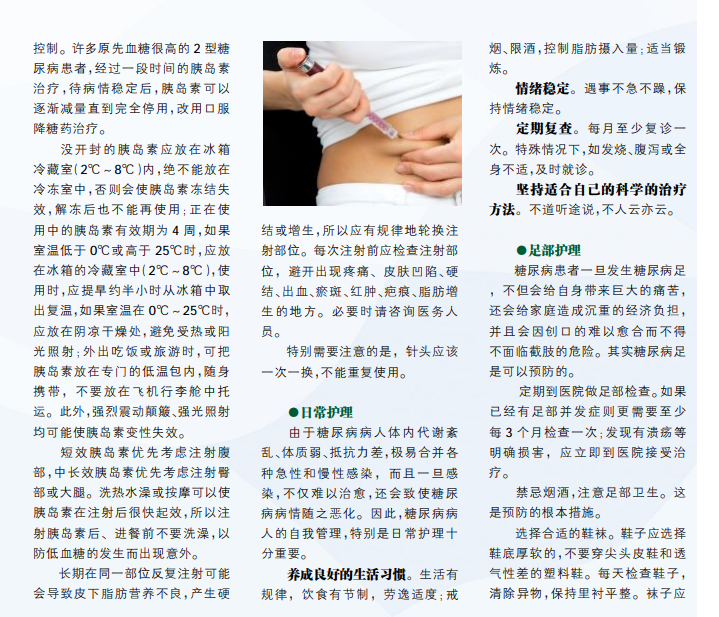 控制。许多原先血糖很高的2型糖尿病患者，经过一段时间的胰岛素治疗，待病情稳定后，胰岛素可以逐渐减量直到完全停用，改用口服降糖药治疗。

没开封的胰岛素应放在冰箱冷藏室(2℃～8℃)内，绝不能放在冷冻室中，否则会使胰岛素冻结失效，解冻后也不能再使用；正在使用中的胰岛素有效期为4周，如果室温低于0℃或高于25℃时，应放在冰箱的冷藏室中(2℃～8℃)，使用时，应提早约半小时从冰箱中取出复温，如果室温在0℃～25℃时，应放在阴凉干燥处，避免受热或阳光照射；外出吃饭或旅游时，可把胰岛素放在专门的低温包内，随身携带，不要放在飞机行李舱中托运。此外，强烈震动颠簸、强光照射均可能使胰岛素变性失效。

短效胰岛素优先考虑注射腹部，中长效胰岛素优先考虑注射臀部或大腿。洗热水澡或按摩可以使胰岛素在注射后很快起效，所以注射胰岛素后、进餐前不要洗澡，以防低血糖的发生而出现意外。

长期在同一部位反复注射可能会导致皮下脂肪营养不良，产生硬结或增生，所以应有规律地轮换注射部位。每次注射前应检查注射部位，避开出现疼痛、皮肤凹陷、硬结、出血、瘀斑、红肿、疤痕、脂肪增生的地方。必要时请咨询医务人员。

特别需要注意的是，针头应该一次一换，不能重复使用。

●日常护理

由于糖尿病病人体内代谢紊乱、体质弱、抵抗力差，极易合并各种急性和慢性感染，而且一旦感染，不仅难以治愈，还会致使糖尿病病情随之恶化。因此，糖尿病病人的自我管理，特别是日常护理十分重要。

养成良好的生活习惯。生活有规律，饮食有节制，劳逸适度；戒烟、限酒，控制脂肪摄入量；适当锻炼。

情绪稳定。遇事不急不躁，保持情绪稳定。

定期复查。每月至少复诊一次。特殊情况下，如发烧、腹泻或全身不适，及时就诊。

坚持适合自己的科学的治疗方法。不道听途说，不人云亦云。

●足部护理

糖尿病患者一旦发生糖尿病足，不但会给自身带来巨大的痛苦，还会给家庭造成沉重的经济负担，并且会因创口的难以愈合而不得不面临截肢的危险。其实糖尿病足是可以预防的。

定期到医院做足部检查。如果已经有足部并发症则更需要至少每3个月检查一次；发现有溃疡等明确损害，应立即到医院接受治疗。

禁忌烟酒，注意足部卫生。这是预防的根本措施。

选择合适的鞋袜。鞋子应选择鞋底厚软的，不要穿尖头皮鞋和透气性差的塑料鞋。每天检查鞋子，清除异物，保持里衬平整。袜子应